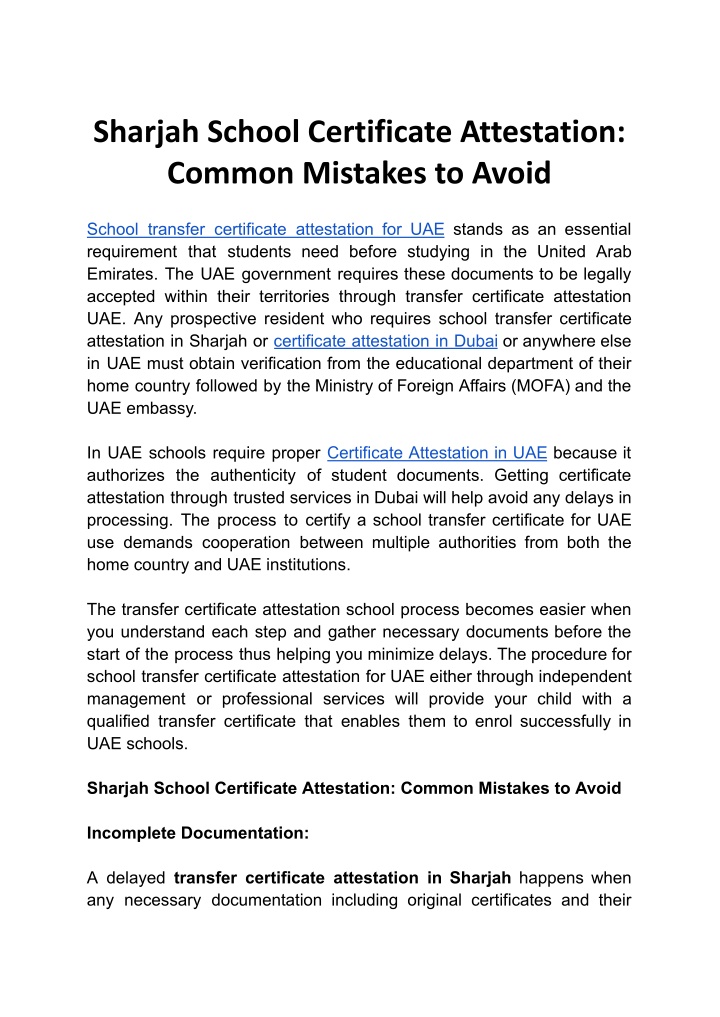 Sharjah School Certificate Attestation: Common Mistakes to Avoid

School transfer certificate attestation for UAE stands as an essential requirement that students need before studying in the United Arab Emirates. The UAE government requires these documents to be legally accepted within their territories through transfer certificate attestation UAE. Any prospective resident who requires school transfer certificate attestation in Sharjah or certificate attestation in Dubai or anywhere else in UAE must obtain verification from the educational department of their home country followed by the Ministry of Foreign Affairs (MOFA) and the UAE embassy.

In UAE schools require proper Certificate Attestation in UAE because it authorizes the authenticity of student documents. Getting certificate attestation through trusted services in Dubai will help avoid any delays in processing. The process to certify a school transfer certificate for UAE use demands cooperation between multiple authorities from both the home country and UAE institutions.

The transfer certificate attestation school process becomes easier when you understand each step and gather necessary documents before the start of the process thus helping you minimize delays. The procedure for school transfer certificate attestation for UAE either through independent management or professional services will provide your child with a qualified transfer certificate that enables them to enrol successfully in UAE schools.

Sharjah School Certificate Attestation: Common Mistakes to Avoid

Incomplete Documentation:

A delayed transfer certificate attestation in Sharjah happens when any necessary documentation including original certificates and their